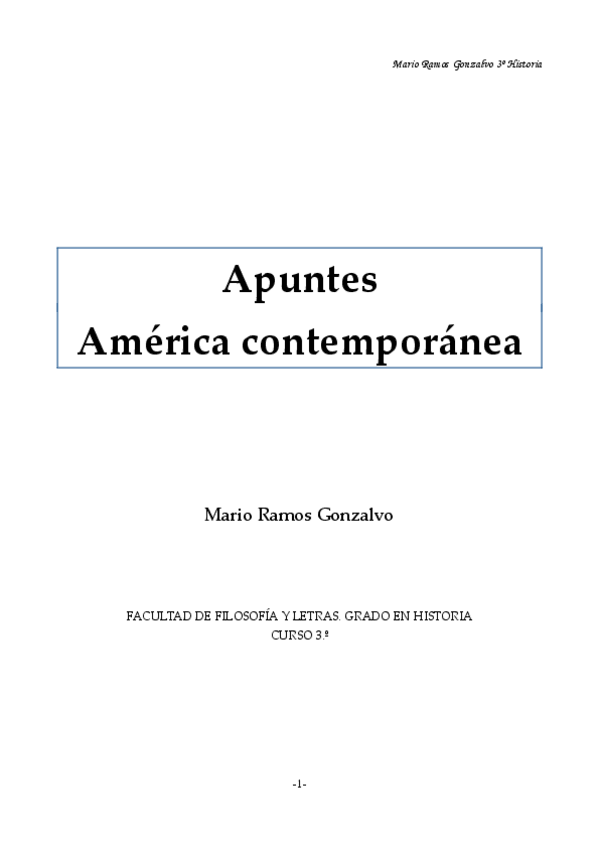 Mario Ramos Gonzalvo 3º Historia

Apuntes
América contemporánea

Mario Ramos Gonzalvo

FACULTAD DE FILOSOFÍA Y LETRAS. GRADO EN HISTORIA
CURSO 3.º

-1-